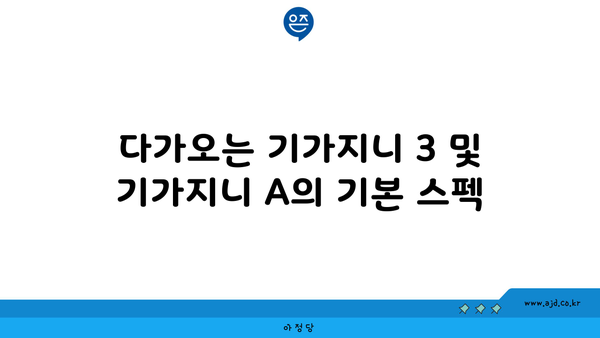 은즈

다가오는 기가지니 3 및 기가지니 A의 기본 스펙

www.ajd.co.kr

아정당